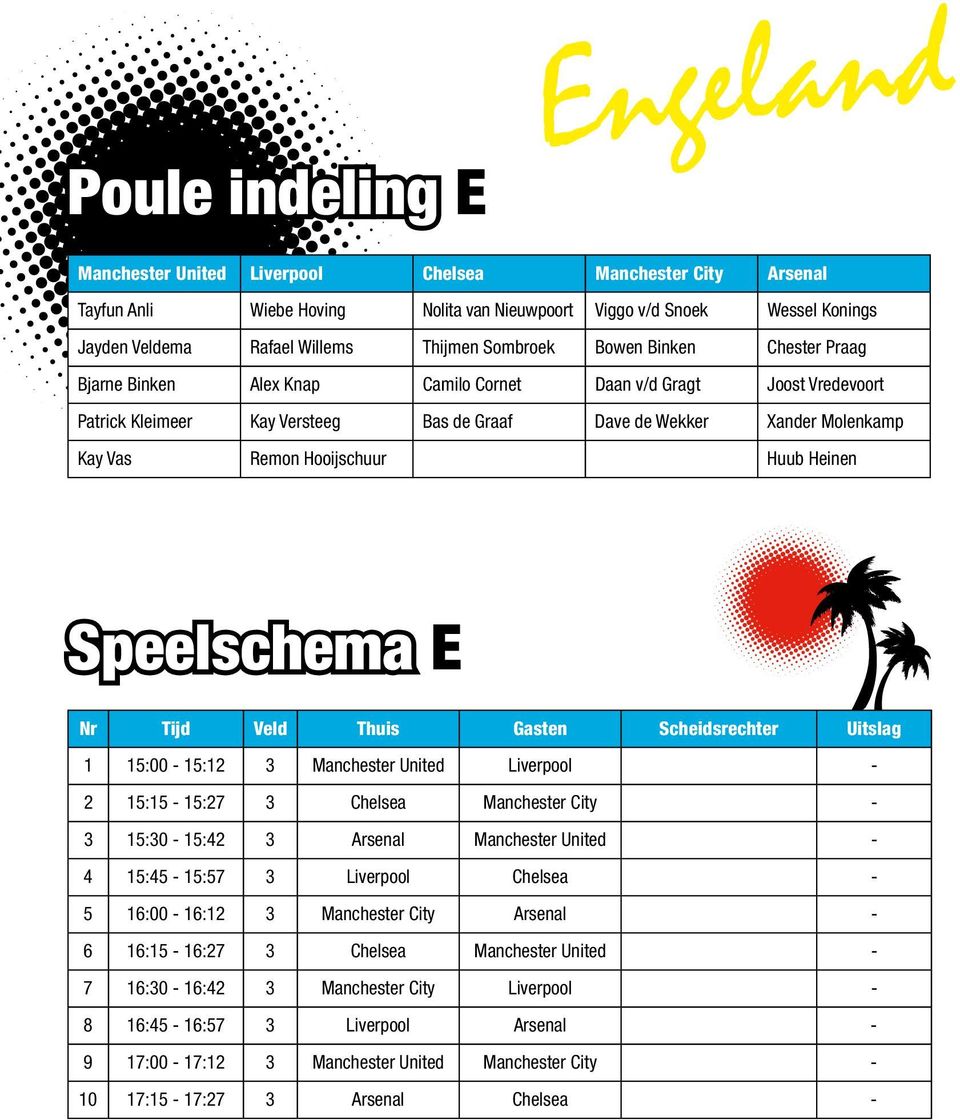 Engeland

Poule indeling E

| Manchester United | Liverpool | Chelsea | Manchester City | Arsenal |
|---|---|---|---|---|
| Tayfun Anli | Wiebe Hoving | Nolita van Nieuwpoort | Viggo v/d Snoek | Wessel Konings |
| Jayden Veldema | Rafael Willems | Thijmen Sombroek | Bowen Binken | Chester Praag |
| Bjarne Binken | Alex Knap | Camilo Cornet | Daan v/d Gragt | Joost Vredevoort |
| Patrick Kleimeer | Kay Versteeg | Bas de Graaf | Dave de Wekker | Xander Molenkamp |
| Kay Vas | Remon Hooijschuur | | | Huub Heinen |

Speelschema E

| Nr | Tijd | Veld | Thuis | Gasten | Scheidsrechter | Uitslag |
|---|---|---|---|---|---|---|
| 1 | 15:00 - 15:12 | 3 | Manchester United | Liverpool | | - |
| 2 | 15:15 - 15:27 | 3 | Chelsea | Manchester City | | - |
| 3 | 15:30 - 15:42 | 3 | Arsenal | Manchester United | | - |
| 4 | 15:45 - 15:57 | 3 | Liverpool | Chelsea | | - |
| 5 | 16:00 - 16:12 | 3 | Manchester City | Arsenal | | - |
| 6 | 16:15 - 16:27 | 3 | Chelsea | Manchester United | | - |
| 7 | 16:30 - 16:42 | 3 | Manchester City | Liverpool | | - |
| 8 | 16:45 - 16:57 | 3 | Liverpool | Arsenal | | - |
| 9 | 17:00 - 17:12 | 3 | Manchester United | Manchester City | | - |
| 10 | 17:15 - 17:27 | 3 | Arsenal | Chelsea | | - |